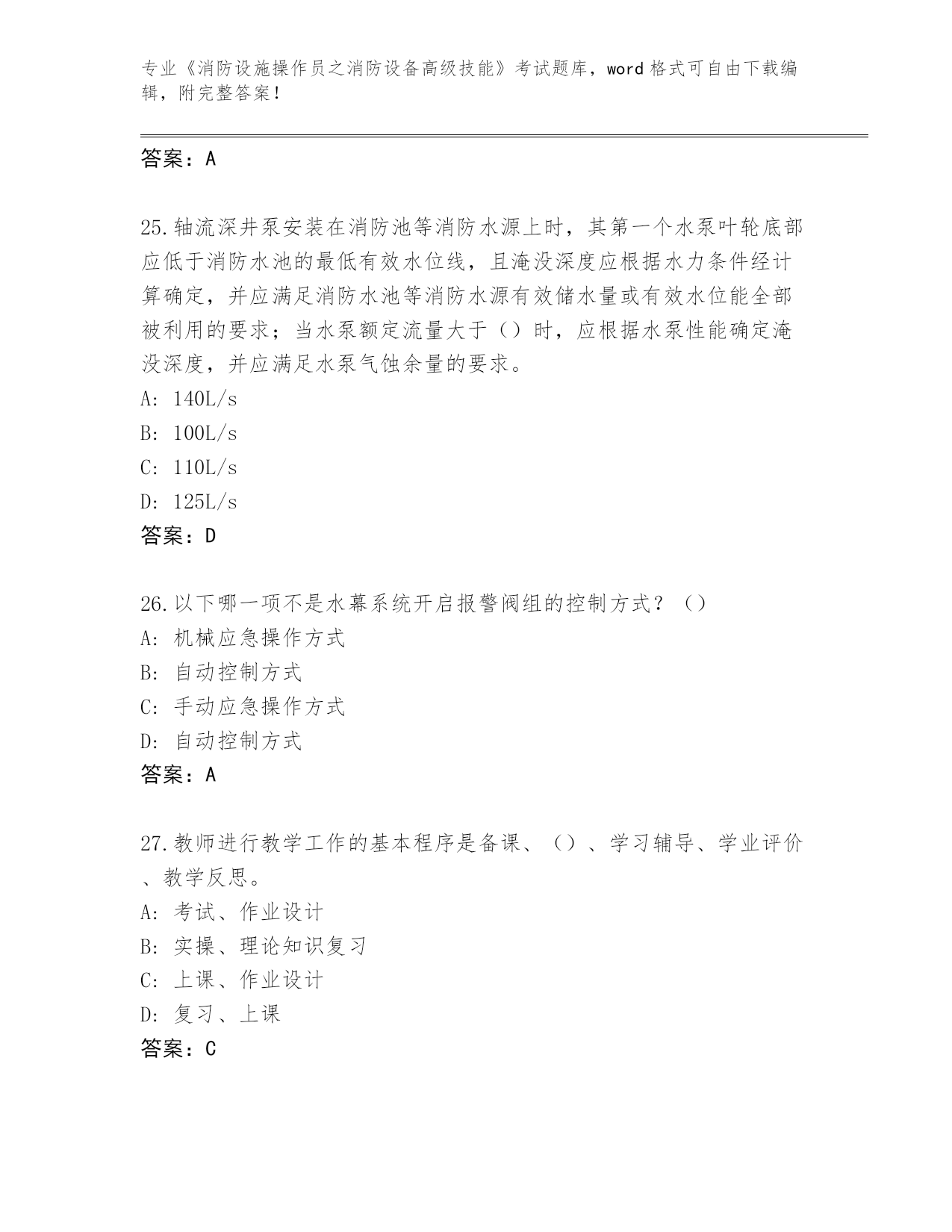 专业《消防设施操作员之消防设备高级技能》考试题库，word 格式可自由下载编辑，附完整答案！

答案：A

25.轴流深井泵安装在消防池等消防水源上时，其第一个水泵叶轮底部应低于消防水池的最低有效水位线，且淹没深度应根据水力条件经计算确定，并应满足消防水池等消防水源有效储水量或有效水位能全部被利用的要求；当水泵额定流量大于（）时，应根据水泵性能确定淹没深度，并应满足水泵气蚀余量的要求。
A: 140L/s
B: 100L/s
C: 110L/s
D: 125L/s
答案：D

26.以下哪一项不是水幕系统开启报警阀组的控制方式？（）
A: 机械应急操作方式
B: 自动控制方式
C: 手动应急操作方式
D: 自动控制方式
答案：A

27.教师进行教学工作的基本程序是备课、（）、学习辅导、学业评价、教学反思。
A: 考试、作业设计
B: 实操、理论知识复习
C: 上课、作业设计
D: 复习、上课
答案：C